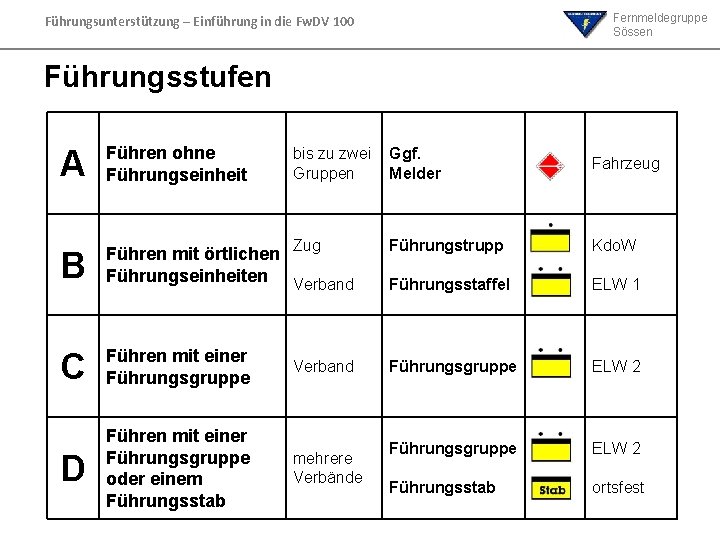 Führungsunterstützung – Einführung in die FwDV 100

Fernmeldegruppe Sössen

Führungsstufen

| A | Führen ohne Führungseinheit | bis zu zwei Gruppen | Ggf. Melder | | Fahrzeug |
|---|---|---|---|---|---|
| B | Führen mit örtlichen Führungseinheiten | Zug Verband | Führungstrupp Führungsstaffel | | KdoW ELW 1 |
| C | Führen mit einer Führungsgruppe | Verband | Führungsgruppe | | ELW 2 |
| D | Führen mit einer Führungsgruppe oder einem Führungsstab | mehrere Verbände | Führungsgruppe Führungsstab | Stab | ELW 2 ortsfest |